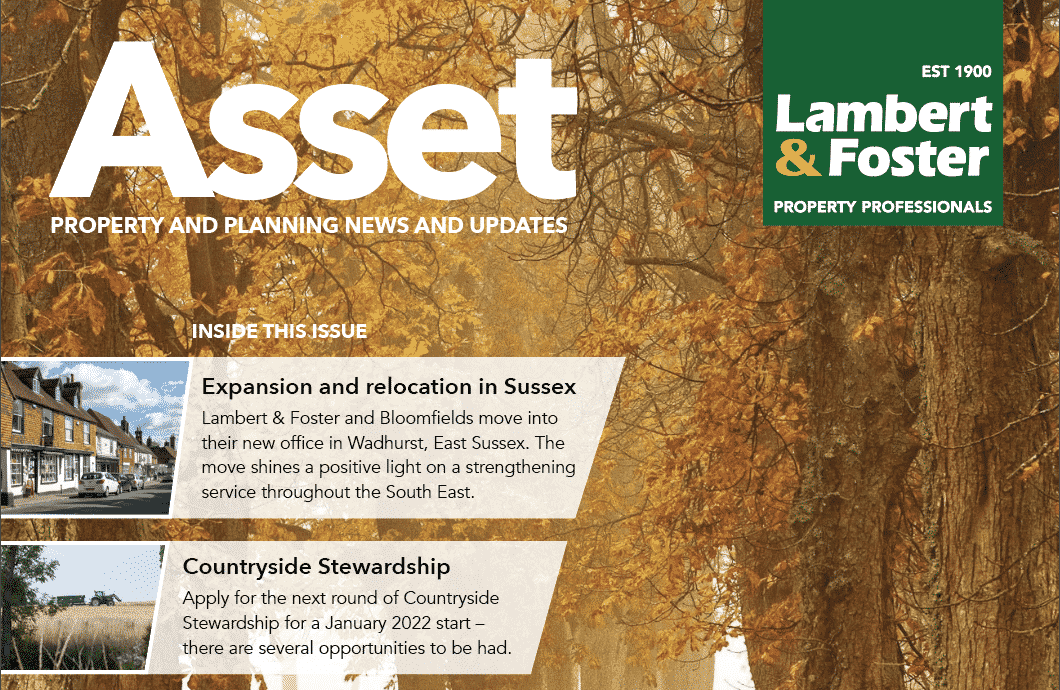 Asset

PROPERTY AND PLANNING NEWS AND UPDATES

EST 1900
Lambert & Foster
PROPERTY PROFESSIONALS

INSIDE THIS ISSUE

Expansion and relocation in Sussex

Lambert & Foster and Bloomfields move into their new office in Wadhurst, East Sussex. The move shines a positive light on a strengthening service throughout the South East.

Countryside Stewardship

Apply for the next round of Countryside Stewardship for a January 2022 start – there are several opportunities to be had.